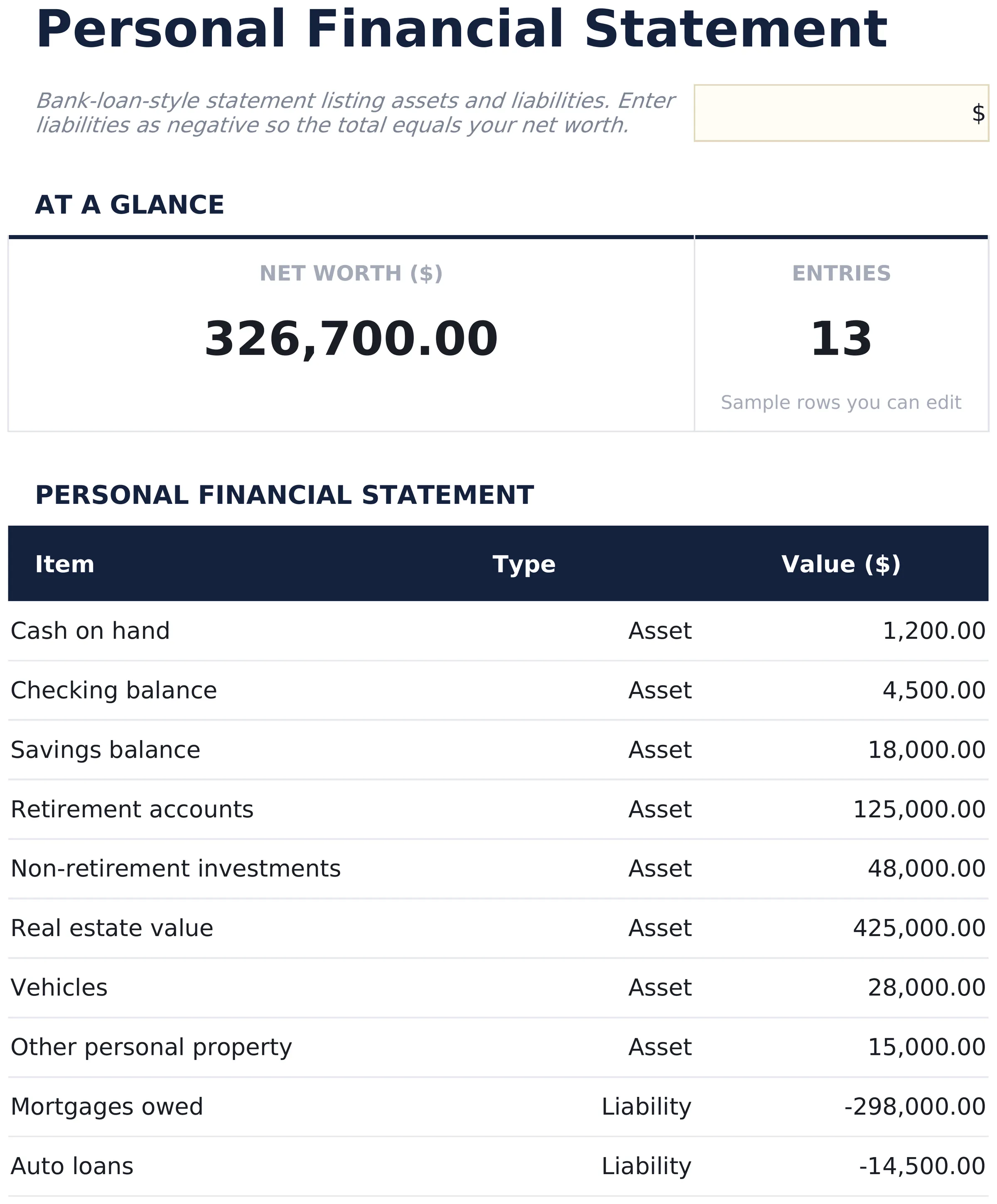 Personal Financial Statement

Bank-loan-style statement listing assets and liabilities. Enter liabilities as negative so the total equals your net worth.

$

AT A GLANCE

NET WORTH ($)

326,700.00

ENTRIES

13

Sample rows you can edit

PERSONAL FINANCIAL STATEMENT

| Item | Type | Value ($) |
|---|---|---|
| Cash on hand | Asset | 1,200.00 |
| Checking balance | Asset | 4,500.00 |
| Savings balance | Asset | 18,000.00 |
| Retirement accounts | Asset | 125,000.00 |
| Non-retirement investments | Asset | 48,000.00 |
| Real estate value | Asset | 425,000.00 |
| Vehicles | Asset | 28,000.00 |
| Other personal property | Asset | 15,000.00 |
| Mortgages owed | Liability | -298,000.00 |
| Auto loans | Liability | -14,500.00 |